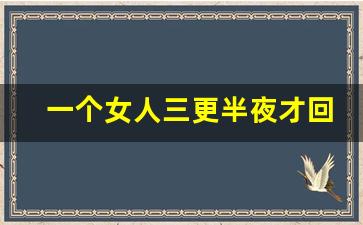 一个女人三更半夜才回